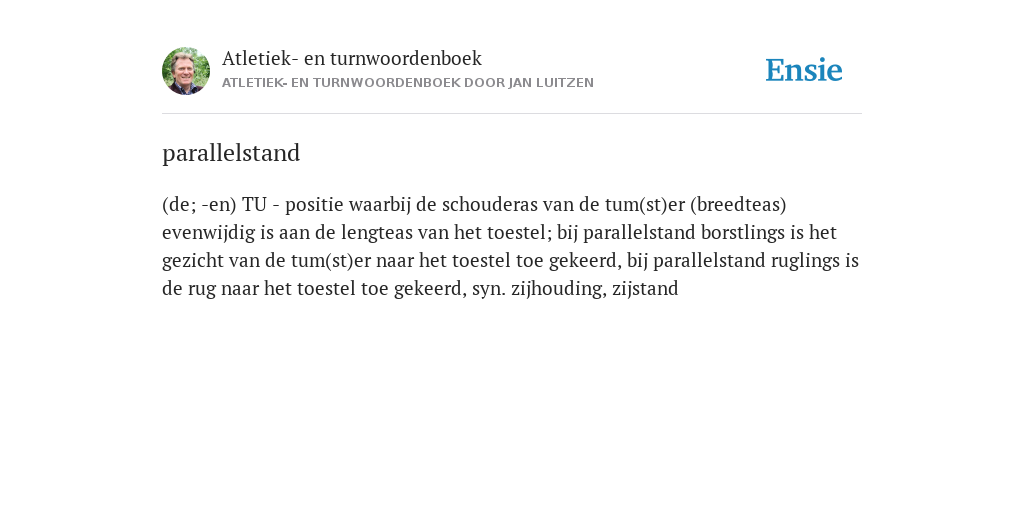 Atletiek- en turnwoordenboek
ATLETIEK- EN TURNWOORDENBOEK DOOR JAN LUITZEN

Ensie

parallelstand

(de; -en) TU - positie waarbij de schouderas van de tum(st)er (breedteas) evenwijdig is aan de lengteas van het toestel; bij parallelstand borstlings is het gezicht van de tum(st)er naar het toestel toe gekeerd, bij parallelstand ruglings is de rug naar het toestel toe gekeerd, syn. zijhouding, zijstand